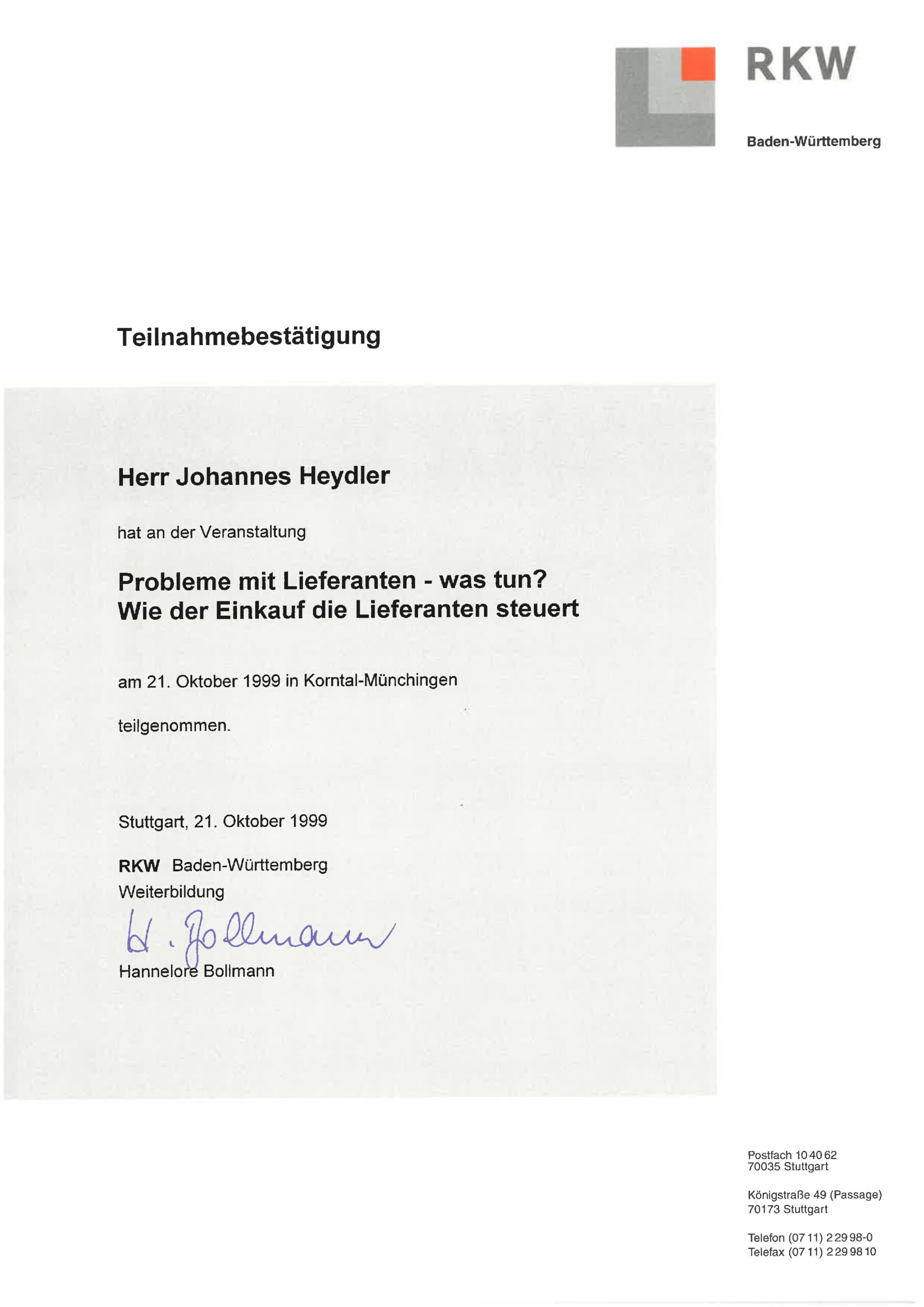 RKW

Baden-Württemberg

Teilnahmebestätigung

Herr Johannes Heydler

hat an der Veranstaltung

Probleme mit Lieferanten - was tun?
Wie der Einkauf die Lieferanten steuert

am 21. Oktober 1999 in Korntal-Münchingen

teilgenommen.

Stuttgart, 21. Oktober 1999

RKW Baden-Württemberg
Weiterbildung

H. Bollmann

Hannelore Bollmann

Postfach 10 40 62
70035 Stuttgart

Königstraße 49 (Passage)
70173 Stuttgart

Telefon (07 11) 2 29 98-0
Telefax (07 11) 2 29 98 10